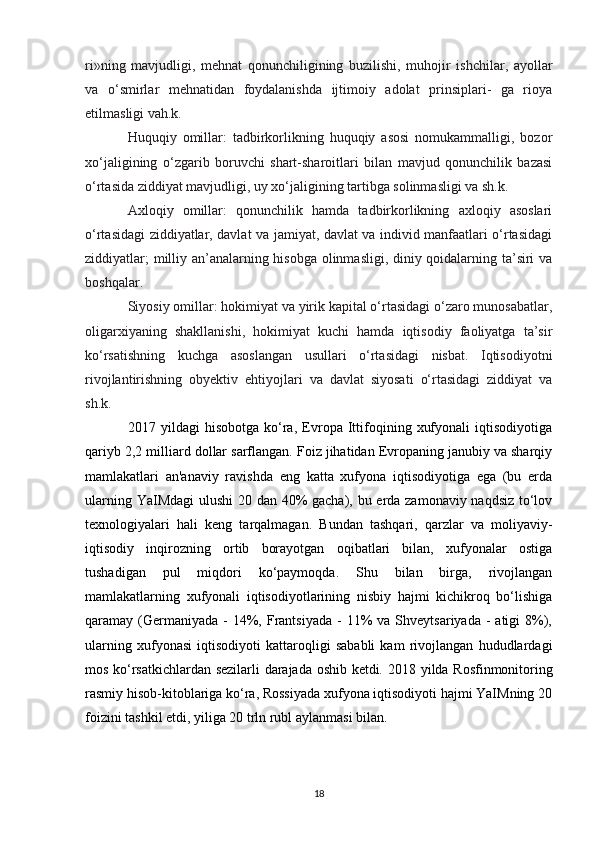 ri»ning mavjudligi, mehnat qonunchiligining buzilishi, muhojir ishchilar, ayollar va o‘smirlar mehnatidan foydalanishda ijtimoiy adolat prinsiplari- ga rioya etilmasligi vah.k.

Huquqiy omillar: tadbirkorlikning huquqiy asosi nomukammalligi, bozor xo‘jaligining o‘zgarib boruvchi shart-sharoitlari bilan mavjud qonunchilik bazasi o‘rtasida ziddiyat mavjudligi, uy xo‘jaligining tartibga solinmasligi va sh.k.

Axloqiy omillar: qonunchilik hamda tadbirkorlikning axloqiy asoslari o‘rtasidagi ziddiyatlar, davlat va jamiyat, davlat va individ manfaatlari o‘rtasidagi ziddiyatlar; milliy an’analarning hisobga olinmasligi, diniy qoidalarning ta’siri va boshqalar.

Siyosiy omillar: hokimiyat va yirik kapital o‘rtasidagi o‘zaro munosabatlar, oligarxiyaning shakllanishi, hokimiyat kuchi hamda iqtisodiy faoliyatga ta’sir ko‘rsatishning kuchga asoslangan usullari o‘rtasidagi nisbat. Iqtisodiyotni rivojlantirishning obyektiv ehtiyojlari va davlat siyosati o‘rtasidagi ziddiyat va sh.k.

2017 yildagi hisobotga ko‘ra, Evropa Ittifoqining xufyonali iqtisodiyotiga qariyb 2,2 milliard dollar sarflangan. Foiz jihatidan Evropaning janubiy va sharqiy mamlakatlari an'anaviy ravishda eng katta xufyona iqtisodiyotiga ega (bu erda ularning YaIMdagi ulushi 20 dan 40% gacha), bu erda zamonaviy naqdsiz to‘lov texnologiyalari hali keng tarqalmagan. Bundan tashqari, qarzlar va moliyaviy-iqtisodiy inqirozning ortib borayotgan oqibatlari bilan, xufyonalar ostiga tushadigan pul miqdori ko‘paymoqda. Shu bilan birga, rivojlangan mamlakatlarning xufyonali iqtisodiyotlarining nisbiy hajmi kichikroq bo‘lishiga qaramay (Germaniyada - 14%, Frantsiyada - 11% va Shveytsariyada - atigi 8%), ularning xufyonasi iqtisodiyoti kattaroqligi sababli kam rivojlangan hududlardagi mos ko‘rsatkichlardan sezilarli darajada oshib ketdi. 2018 yilda Rosfinmonitoring rasmiy hisob-kitoblariga ko‘ra, Rossiyada xufyona iqtisodiyoti hajmi YaIMning 20 foizini tashkil etdi, yiliga 20 trln rubl aylanmasi bilan.

18